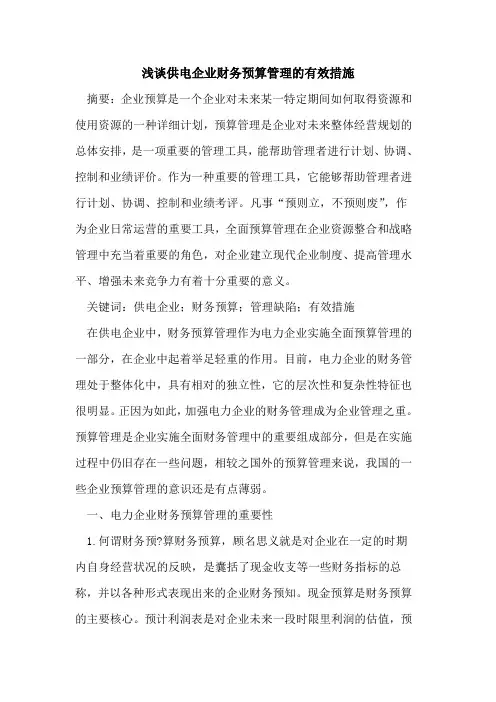 浅谈供电企业财务预算管理的有效措施

摘要：企业预算是一个企业对未来某一特定期间如何取得资源和使用资源的一种详细计划，预算管理是企业对未来整体经营规划的总体安排，是一项重要的管理工具，能帮助管理者进行计划、协调、控制和业绩评价。作为一种重要的管理工具，它能够帮助管理者进行计划、协调、控制和业绩考评。凡事“预则立，不预则废”，作为企业日常运营的重要工具，全面预算管理在企业资源整合和战略管理中充当着重要的角色，对企业建立现代企业制度、提高管理水平、增强未来竞争力有着十分重要的意义。

关键词：供电企业；财务预算；管理缺陷；有效措施

在供电企业中，财务预算管理作为电力企业实施全面预算管理的一部分，在企业中起着举足轻重的作用。目前，电力企业的财务管理处于整体化中，具有相对的独立性，它的层次性和复杂性特征也很明显。正因为如此，加强电力企业的财务管理成为企业管理之重。预算管理是企业实施全面财务管理中的重要组成部分，但是在实施过程中仍旧存在一些问题，相较之国外的预算管理来说，我国的一些企业预算管理的意识还是有点薄弱。

一、电力企业财务预算管理的重要性

1.何谓财务预?算财务预算，顾名思义就是对企业在一定的时期内自身经营状况的反映，是囊括了现金收支等一些财务指标的总称，并以各种形式表现出来的企业财务预知。现金预算是财务预算的主要核心。预计利润表是对企业未来一段时限里利润的估值，预